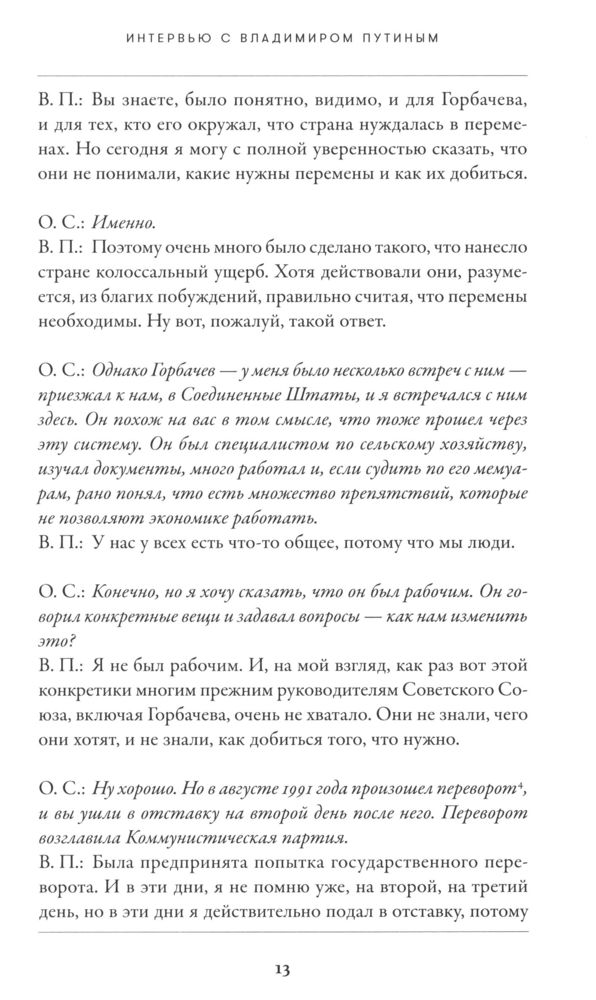 ИНТЕРВЬЮ С ВЛАДИМИРОМ ПУТИНЫМ

В. П.: Вы знаете, было понятно, видимо, и для Горбачева, и для тех, кто его окружал, что страна нуждалась в переменах. Но сегодня я могу с полной уверенностью сказать, что они не понимали, какие нужны перемены и как их добиться.

О. С.: Именно.
В. П.: Поэтому очень много было сделано такого, что нанесло стране колоссальный ущерб. Хотя действовали они, разумеется, из благих побуждений, правильно считая, что перемены необходимы. Ну вот, пожалуй, такой ответ.

О. С.: Однако Горбачев — у меня было несколько встреч с ним — приезжал к нам, в Соединенные Штаты, и я встречался с ним здесь. Он похож на вас в том смысле, что тоже прошел через эту систему. Он был специалистом по сельскому хозяйству, изучал документы, много работал и, если судить по его мемуарам, рано понял, что есть множество препятствий, которые не позволяют экономике работать.
В. П.: У нас у всех есть что-то общее, потому что мы люди.

О. С.: Конечно, но я хочу сказать, что он был рабочим. Он говорил конкретные вещи и задавал вопросы — как нам изменить это?
В. П.: Я не был рабочим. И, на мой взгляд, как раз вот этой конкретики многим прежним руководителям Советского Союза, включая Горбачева, очень не хватало. Они не знали, чего они хотят, и не знали, как добиться того, что нужно.

О. С.: Ну хорошо. Но в августе 1991 года произошел переворот$^4$, и вы ушли в отставку на второй день после него. Переворот возглавила Коммунистическая партия.
В. П.: Была предпринята попытка государственного переворота. И в эти дни, я не помню уже, на второй, на третий день, но в эти дни я действительно подал в отставку, потому

13